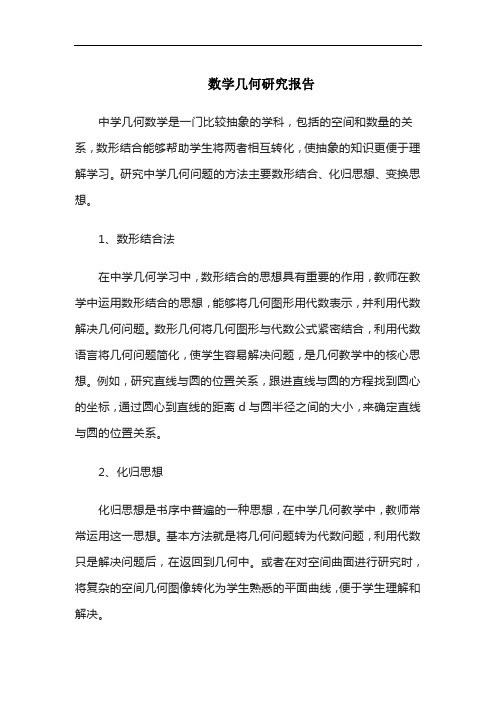 数学几何研究报告

中学几何数学是一门比较抽象的学科，包括的空间和数量的关系，数形结合能够帮助学生将两者相互转化，使抽象的知识更便于理解学习。研究中学几何问题的方法主要数形结合、化归思想、变换思想。

1、数形结合法

在中学几何学习中，数形结合的思想具有重要的作用，教师在教学中运用数形结合的思想，能够将几何图形用代数表示，并利用代数解决几何问题。数形几何将几何图形与代数公式紧密结合，利用代数语言将几何问题简化，使学生容易解决问题，是几何教学中的核心思想。例如，研究直线与圆的位置关系，跟进直线与圆的方程找到圆心的坐标，通过圆心到直线的距离 d 与圆半径之间的大小，来确定直线与圆的位置关系。

2、化归思想

化归思想是书序中普遍的一种思想，在中学几何教学中，教师常常运用这一思想。基本方法就是将几何问题转为代数问题，利用代数只是解决问题后，在返回到几何中。或者在对空间曲面进行研究时，将复杂的空间几何图像转化为学生熟悉的平面曲线，便于学生理解和解决。